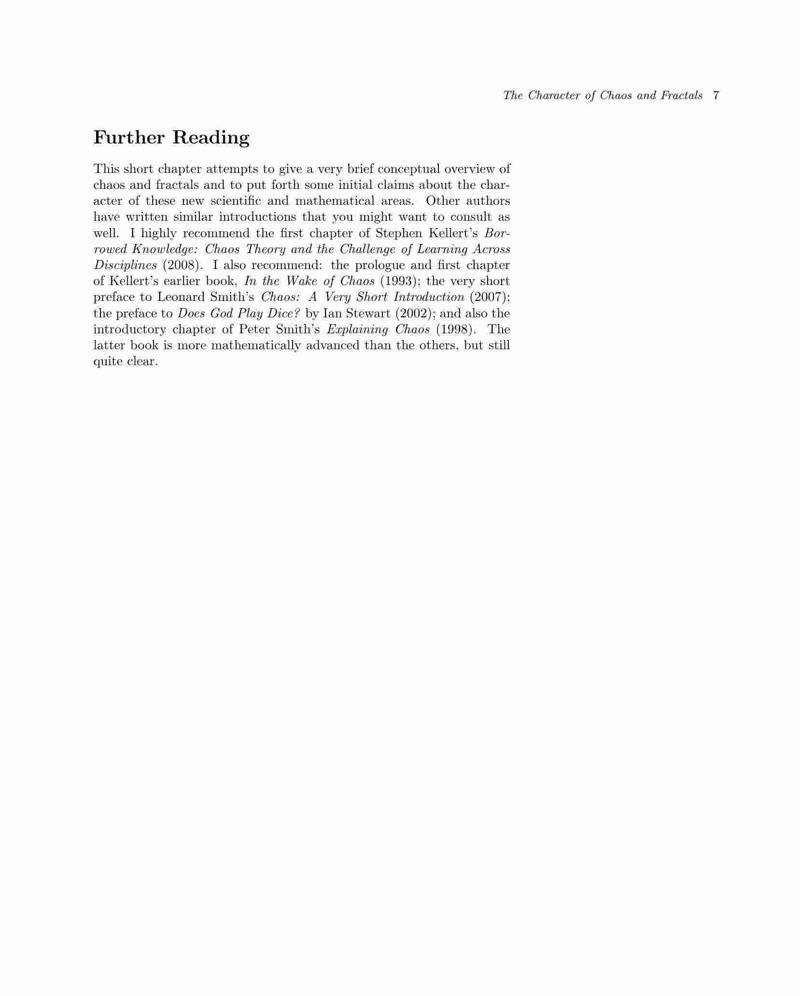 The Character of Chaos and Fractals 7

Further Reading

This short chapter attempts to give a very brief conceptual overview of chaos and fractals and to put forth some initial claims about the character of these new scientific and mathematical areas. Other authors have written similar introductions that you might want to consult as well. I highly recommend the first chapter of Stephen Kellert's Borrowed Knowledge: Chaos Theory and the Challenge of Learning Across Disciplines (2008). I also recommend: the prologue and first chapter of Kellert's earlier book, In the Wake of Chaos (1993); the very short preface to Leonard Smith's Chaos: A Very Short Introduction (2007); the preface to Does God Play Dice? by Ian Stewart (2002); and also the introductory chapter of Peter Smith's Explaining Chaos (1998). The latter book is more mathematically advanced than the others, but still quite clear.